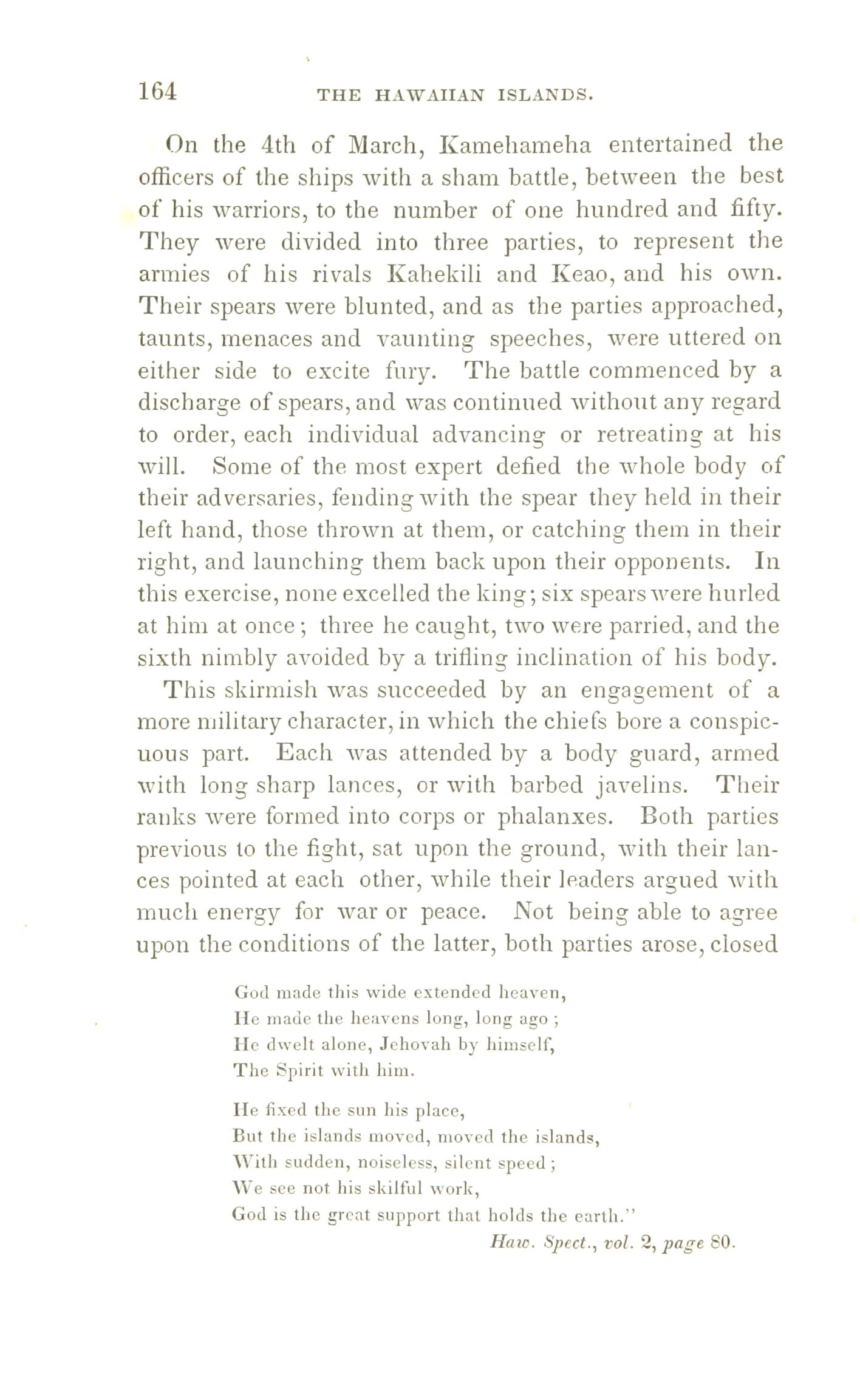 164 THE HAWAIIAN ISLANDS.

On the 4th of March, Kamehameha entertained the officers of the ships with a sham battle, between the best of his warriors, to the number of one hundred and fifty. They were divided into three parties, to represent the armies of his rivals Kahekili and Keao, and his own. Their spears were blunted, and as the parties approached, taunts, menaces and vaunting speeches, were uttered on either side to excite fury. The battle commenced by a discharge of spears, and was continued without any regard to order, each individual advancing or retreating at his will. Some of the most expert defied the whole body of their adversaries, fending with the spear they held in their left hand, those thrown at them, or catching them in their right, and launching them back upon their opponents. In this exercise, none excelled the king; six spears were hurled at him at once; three he caught, two were parried, and the sixth nimbly avoided by a trifling inclination of his body.

This skirmish was succeeded by an engagement of a more military character, in which the chiefs bore a conspicuous part. Each was attended by a body guard, armed with long sharp lances, or with barbed javelins. Their ranks were formed into corps or phalanxes. Both parties previous to the fight, sat upon the ground, with their lances pointed at each other, while their leaders argued with much energy for war or peace. Not being able to agree upon the conditions of the latter, both parties arose, closed

God made this wide extended heaven,
He made the heavens long, long ago;
He dwelt alone, Jehovah by himself,
The Spirit with him.

He fixed the sun his place,
But the islands moved, moved the islands,
With sudden, noiseless, silent speed;
We see not his skilful work,
God is the great support that holds the earth."
Haw. Spect., vol. 2, page 80.